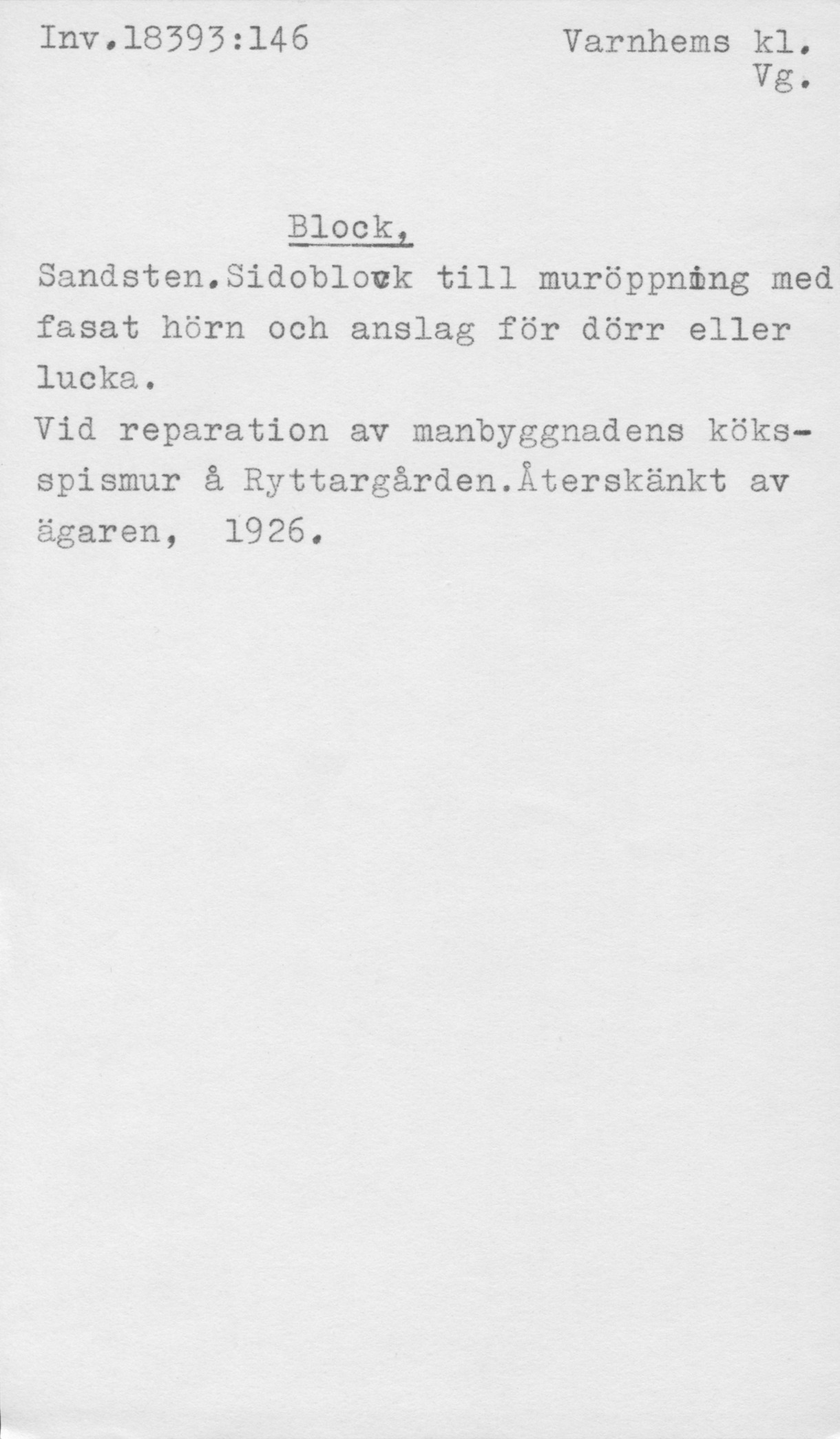 Inv.18393:146

Varnhems kl. Vg.

Block,

Sandsten.Sidoblock till muröppning med fasat hörn och anslag för dörr eller lucka.
Vid reparation av manbyggnadens köksspismur å Ryttargården.Återskänkt av ägaren, 1926.